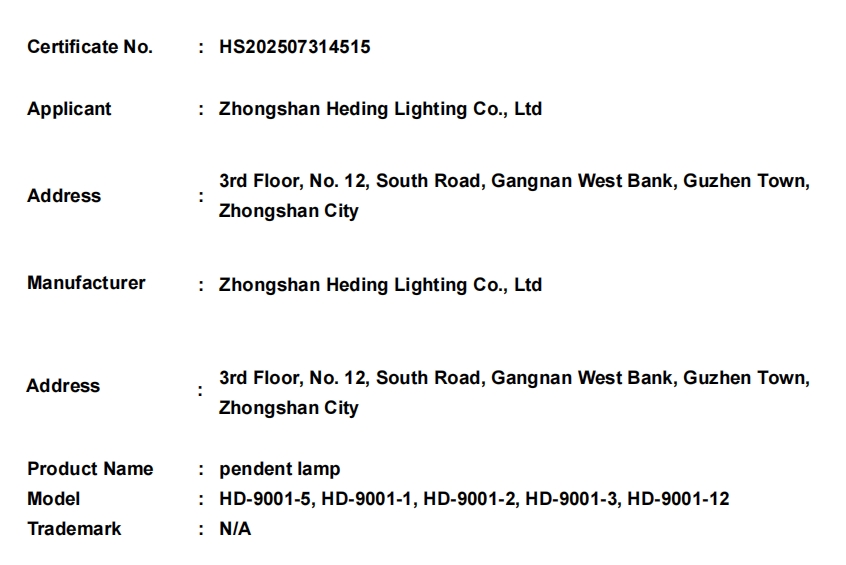 Certificate No. : HS202507314515

Applicant : Zhongshan Heding Lighting Co., Ltd

Address : 3rd Floor, No. 12, South Road, Gangnan West Bank, Guzhen Town, Zhongshan City

Manufacturer : Zhongshan Heding Lighting Co., Ltd

Address : 3rd Floor, No. 12, South Road, Gangnan West Bank, Guzhen Town, Zhongshan City

Product Name : pendent lamp
Model : HD-9001-5, HD-9001-1, HD-9001-2, HD-9001-3, HD-9001-12
Trademark : N/A